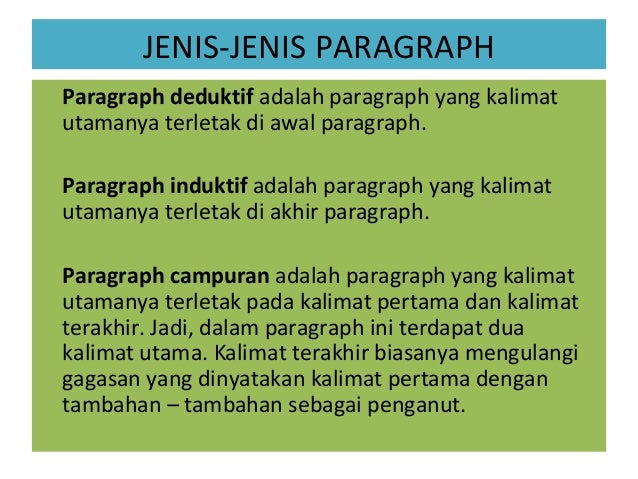 JENIS-JENIS PARAGRAPH

Paragraph deduktif adalah paragraph yang kalimat utamanya terletak di awal paragraph.

Paragraph induktif adalah paragraph yang kalimat utamanya terletak di akhir paragraph.

Paragraph campuran adalah paragraph yang kalimat utamanya terletak pada kalimat pertama dan kalimat terakhir. Jadi, dalam paragraph ini terdapat dua kalimat utama. Kalimat terakhir biasanya mengulangi gagasan yang dinyatakan kalimat pertama dengan tambahan – tambahan sebagai penganut.